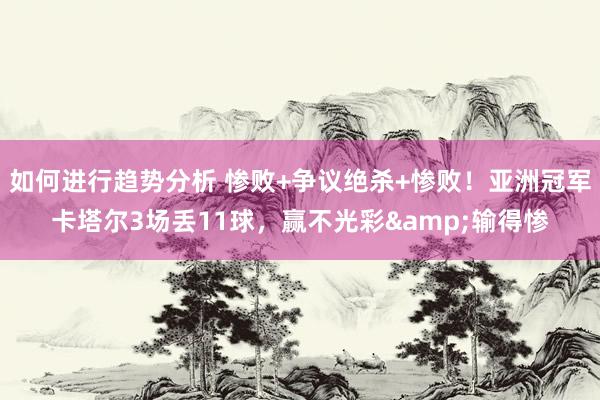 如何进行趋势分析 惨败+争议绝杀+惨败！亚洲冠军卡塔尔3场丢11球，赢不光彩&amp;输得惨